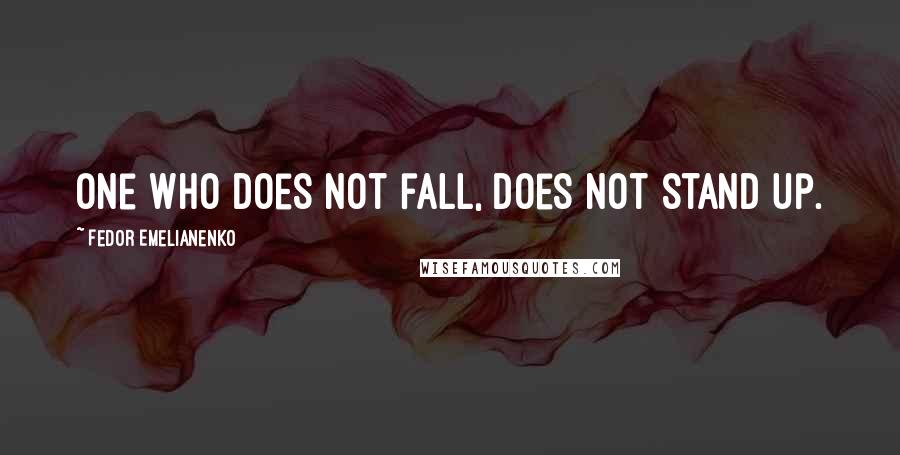 ONE WHO DOES NOT FALL, DOES NOT STAND UP.

~ FEDOR EMELIANENKO

WISEFAMOUSQUOTES.COM